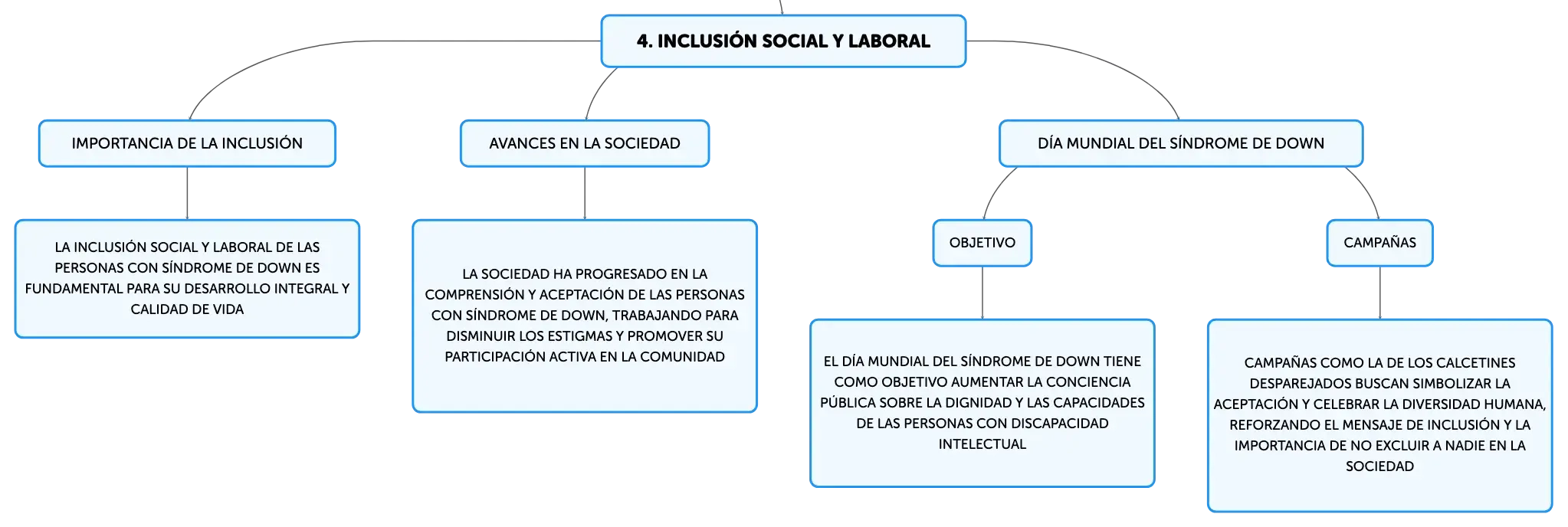 4. INCLUSIÓN SOCIAL Y LABORAL

IMPORTANCIA DE LA INCLUSIÓN

LA INCLUSIÓN SOCIAL Y LABORAL DE LAS PERSONAS CON SÍNDROME DE DOWN ES FUNDAMENTAL PARA SU DESARROLLO INTEGRAL Y CALIDAD DE VIDA

AVANCES EN LA SOCIEDAD

LA SOCIEDAD HA PROGRESADO EN LA COMPRENSIÓN Y ACEPTACIÓN DE LAS PERSONAS CON SÍNDROME DE DOWN, TRABAJANDO PARA DISMINUIR LOS ESTIGMAS Y PROMOVER SU PARTICIPACIÓN ACTIVA EN LA COMUNIDAD

DÍA MUNDIAL DEL SÍNDROME DE DOWN

OBJETIVO

EL DÍA MUNDIAL DEL SÍNDROME DE DOWN TIENE COMO OBJETIVO AUMENTAR LA CONCIENCIA PÚBLICA SOBRE LA DIGNIDAD Y LAS CAPACIDADES DE LAS PERSONAS CON DISCAPACIDAD INTELECTUAL

CAMPAÑAS

CAMPAÑAS COMO LA DE LOS CALCETINES DESPAREJADOS BUSCAN SIMBOLIZAR LA ACEPTACIÓN Y CELEBRAR LA DIVERSIDAD HUMANA, REFORZANDO EL MENSAJE DE INCLUSIÓN Y LA IMPORTANCIA DE NO EXCLUIR A NADIE EN LA SOCIEDAD